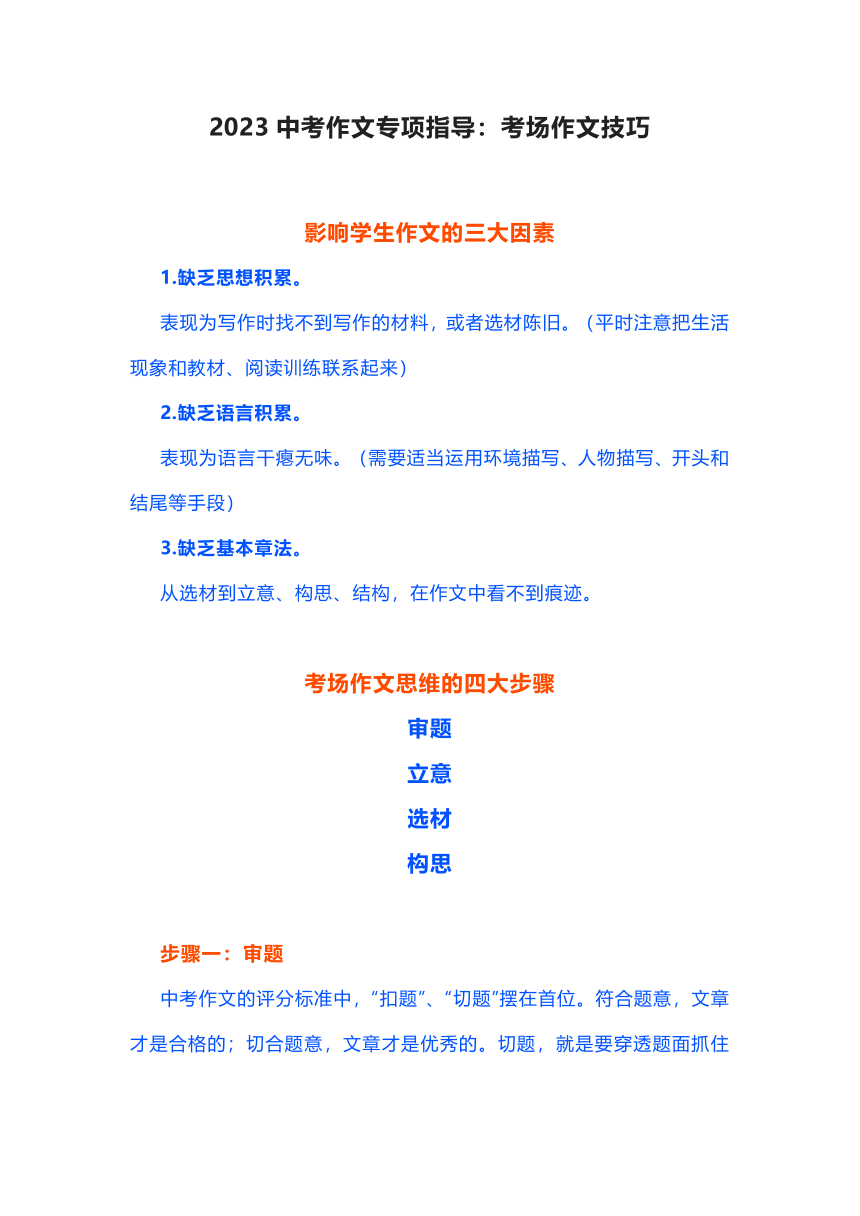 2023 中考作文专项指导：考场作文技巧

影响学生作文的三大因素

1.缺乏思想积累。

表现为写作时找不到写作的材料，或者选材陈旧。（平时注意把生活现象和教材、阅读训练联系起来）

2.缺乏语言积累。

表现为语言干瘪无味。（需要适当运用环境描写、人物描写、开头和结尾等手段）

3.缺乏基本章法。

从选材到立意、构思、结构，在作文中看不到痕迹。

考场作文思维的四大步骤

审题

立意

选材

构思

步骤一：审题

中考作文的评分标准中，“扣题”、“切题”摆在首位。符合题意，文章才是合格的；切合题意，文章才是优秀的。切题，就是要穿透题面抓住